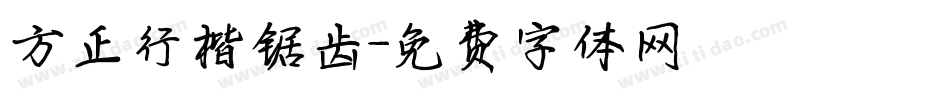 方正行楷锯齿-免费字体网